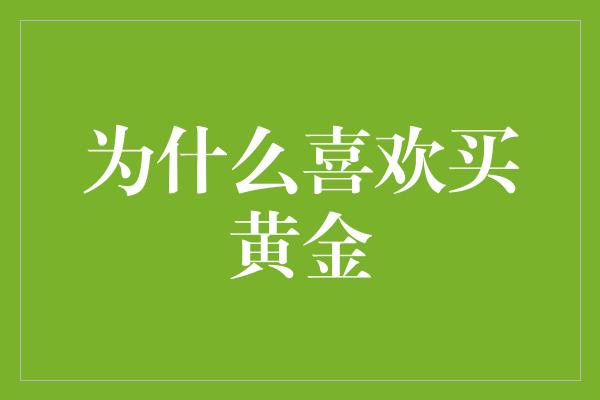 为什么喜欢买黄金